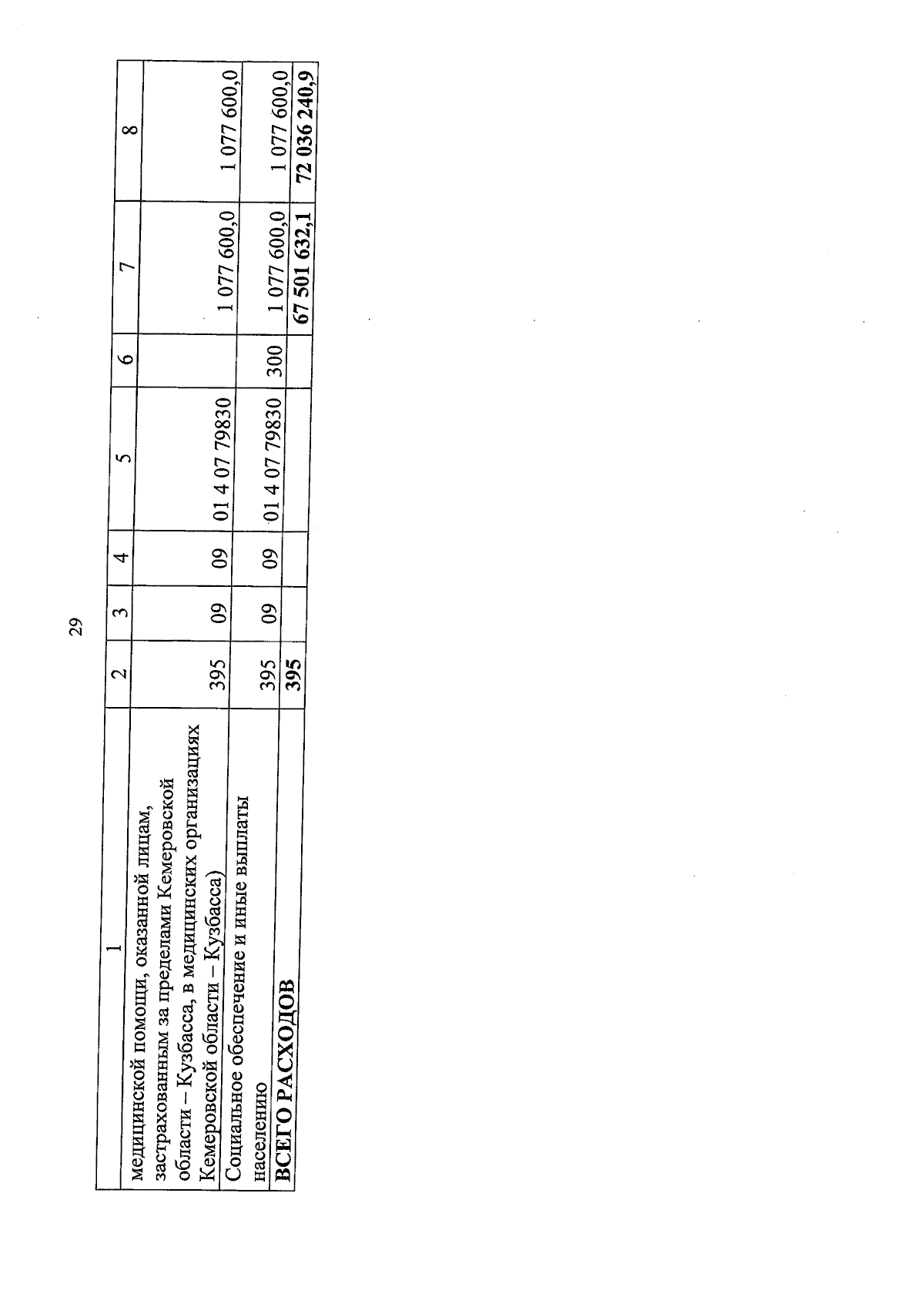 29

| 1 | 2 | 3 | 4 | 5 | 6 | 7 | 8 |
|---|---|---|---|---|---|---|---|
| медицинской помощи, оказанной лицам, застрахованным за пределами Кемеровской области – Кузбасса, в медицинских организациях Кемеровской области – Кузбасса) | 395 | 09 | 09 | 01 4 07 79830 | | 1 077 600,0 | 1 077 600,0 |
| Социальное обеспечение и иные выплаты населению | 395 | 09 | 09 | 01 4 07 79830 | 300 | 1 077 600,0 | 1 077 600,0 |
| ВСЕГО РАСХОДОВ | 395 | | | | | 67 501 632,1 | 72 036 240,9 |